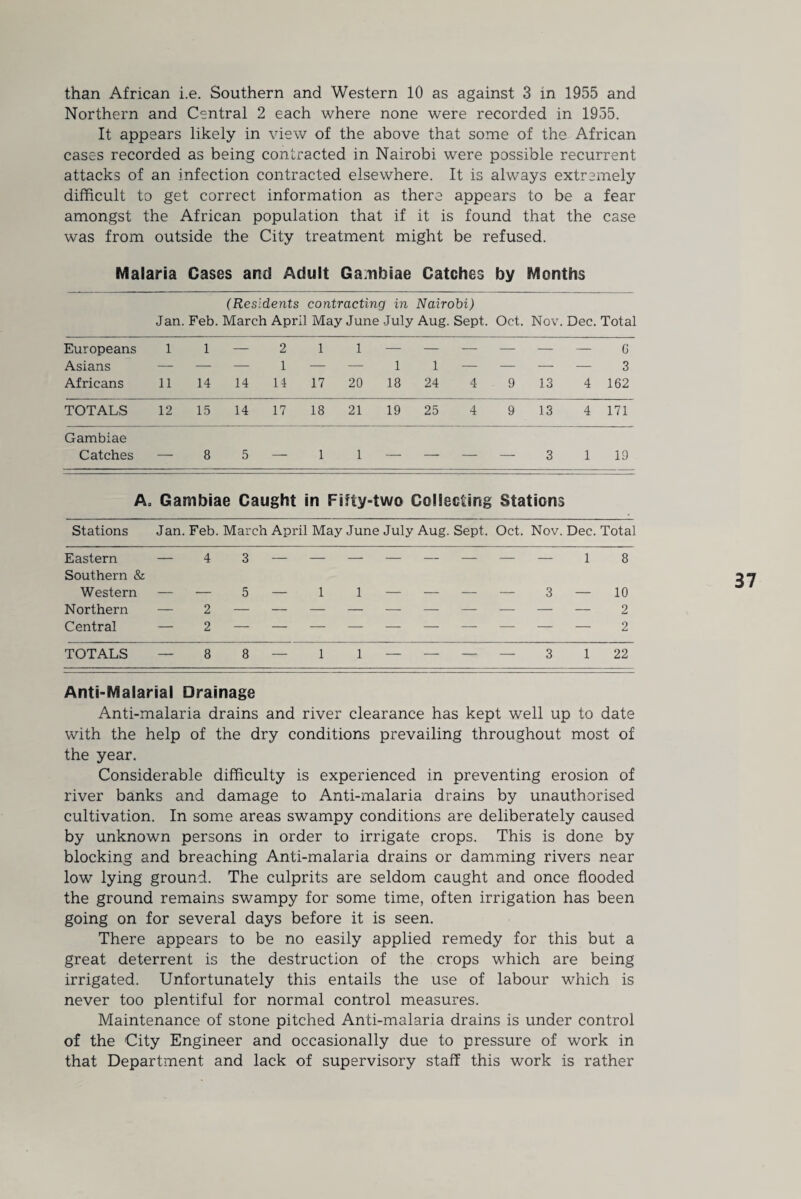 than African i.e. Southern and Western 10 as against 3 in 1955 and Northern and Central 2 each where none were recorded in 1955.

It appears likely in view of the above that some of the African cases recorded as being contracted in Nairobi were possible recurrent attacks of an infection contracted elsewhere. It is always extremely difficult to get correct information as there appears to be a fear amongst the African population that if it is found that the case was from outside the City treatment might be refused.

Malaria Cases and Adult Gambiae Catches by Months

(Residents contracting in Nairobi)

| | Jan. | Feb. | March | April | May | June | July | Aug. | Sept. | Oct. | Nov. | Dec. | Total |
|---|---|---|---|---|---|---|---|---|---|---|---|---|---|
| Europeans | 1 | 1 | — | 2 | 1 | 1 | — | — | — | — | — | — | 6 |
| Asians | — | — | — | 1 | — | — | 1 | 1 | — | — | — | — | 3 |
| Africans | 11 | 14 | 14 | 14 | 17 | 20 | 18 | 24 | 4 | 9 | 13 | 4 | 162 |
| TOTALS | 12 | 15 | 14 | 17 | 18 | 21 | 19 | 25 | 4 | 9 | 13 | 4 | 171 |
| Gambiae Catches | — | 8 | 5 | — | 1 | 1 | — | — | — | — | 3 | 1 | 19 |

A. Gambiae Caught in Fifty-two Collecting Stations

| Stations | Jan. | Feb. | March | April | May | June | July | Aug. | Sept. | Oct. | Nov. | Dec. | Total |
|---|---|---|---|---|---|---|---|---|---|---|---|---|---|
| Eastern | — | 4 | 3 | — | — | — | — | — | — | — | — | 1 | 8 |
| Southern & Western | — | — | 5 | — | 1 | 1 | — | — | — | — | 3 | — | 10 |
| Northern | — | 2 | — | — | — | — | — | — | — | — | — | — | 2 |
| Central | — | 2 | — | — | — | — | — | — | — | — | — | — | 2 |
| TOTALS | — | 8 | 8 | — | 1 | 1 | — | — | — | — | 3 | 1 | 22 |

37

Anti-Malarial Drainage

Anti-malaria drains and river clearance has kept well up to date with the help of the dry conditions prevailing throughout most of the year.

Considerable difficulty is experienced in preventing erosion of river banks and damage to Anti-malaria drains by unauthorised cultivation. In some areas swampy conditions are deliberately caused by unknown persons in order to irrigate crops. This is done by blocking and breaching Anti-malaria drains or damming rivers near low lying ground. The culprits are seldom caught and once flooded the ground remains swampy for some time, often irrigation has been going on for several days before it is seen.

There appears to be no easily applied remedy for this but a great deterrent is the destruction of the crops which are being irrigated. Unfortunately this entails the use of labour which is never too plentiful for normal control measures.

Maintenance of stone pitched Anti-malaria drains is under control of the City Engineer and occasionally due to pressure of work in that Department and lack of supervisory staff this work is rather